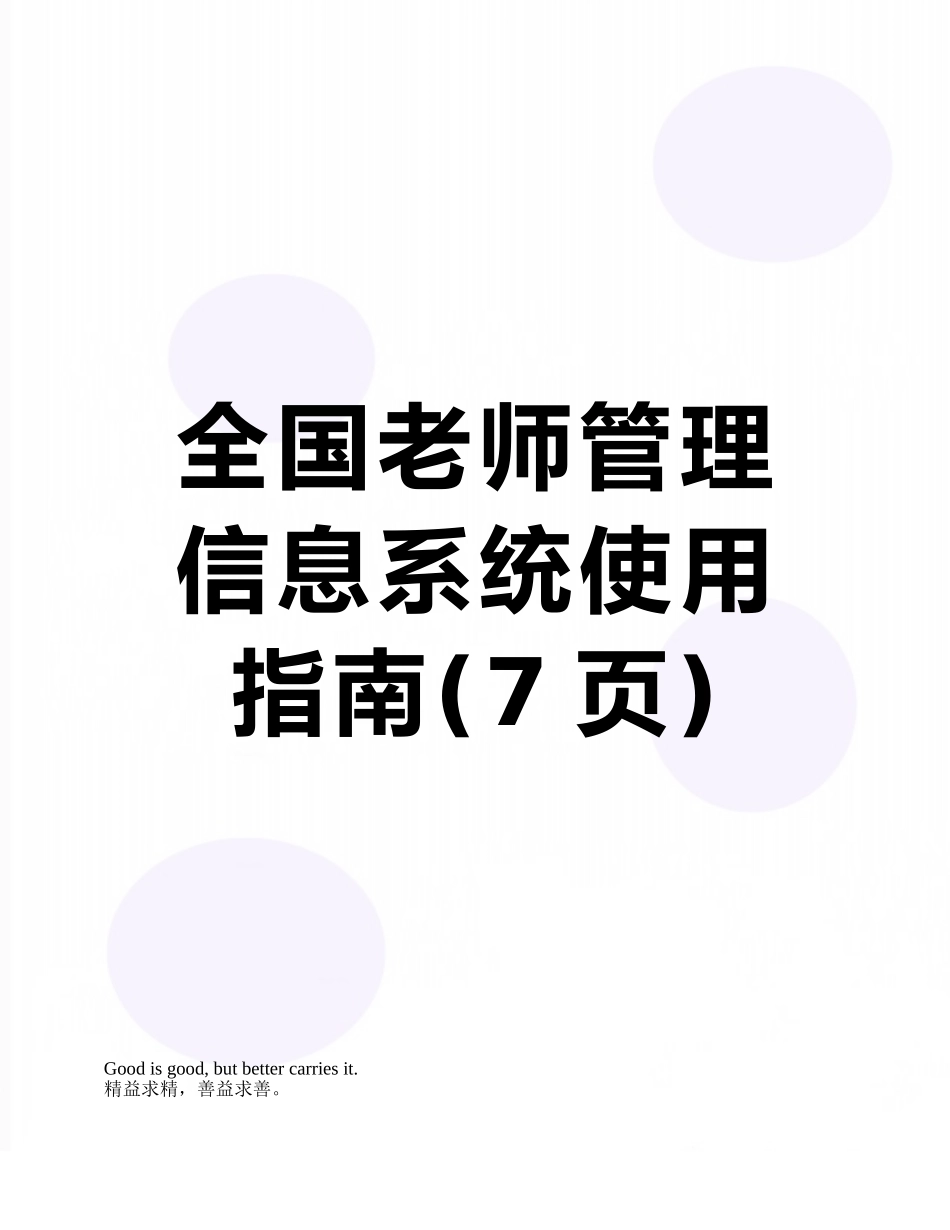 全国老师管理信息系统使用指南(7 页)

Good is good, but better carries it.
精益求精，善益求善。